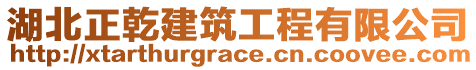 湖北正乾建筑工程有限公司
http://xtarthurgrace.cn.coovee.com